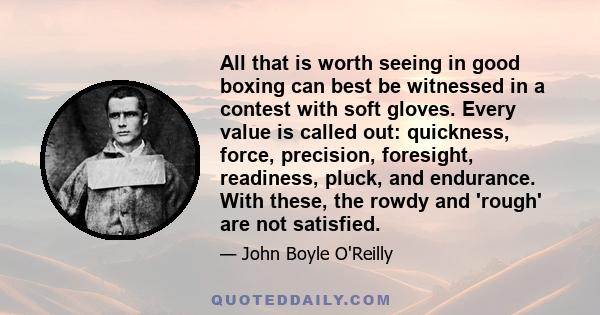 All that is worth seeing in good boxing can best be witnessed in a contest with soft gloves. Every value is called out: quickness, force, precision, foresight, readiness, pluck, and endurance. With these, the rowdy and 'rough' are not satisfied.

— John Boyle O'Reilly

QUOTEDDAILY.COM